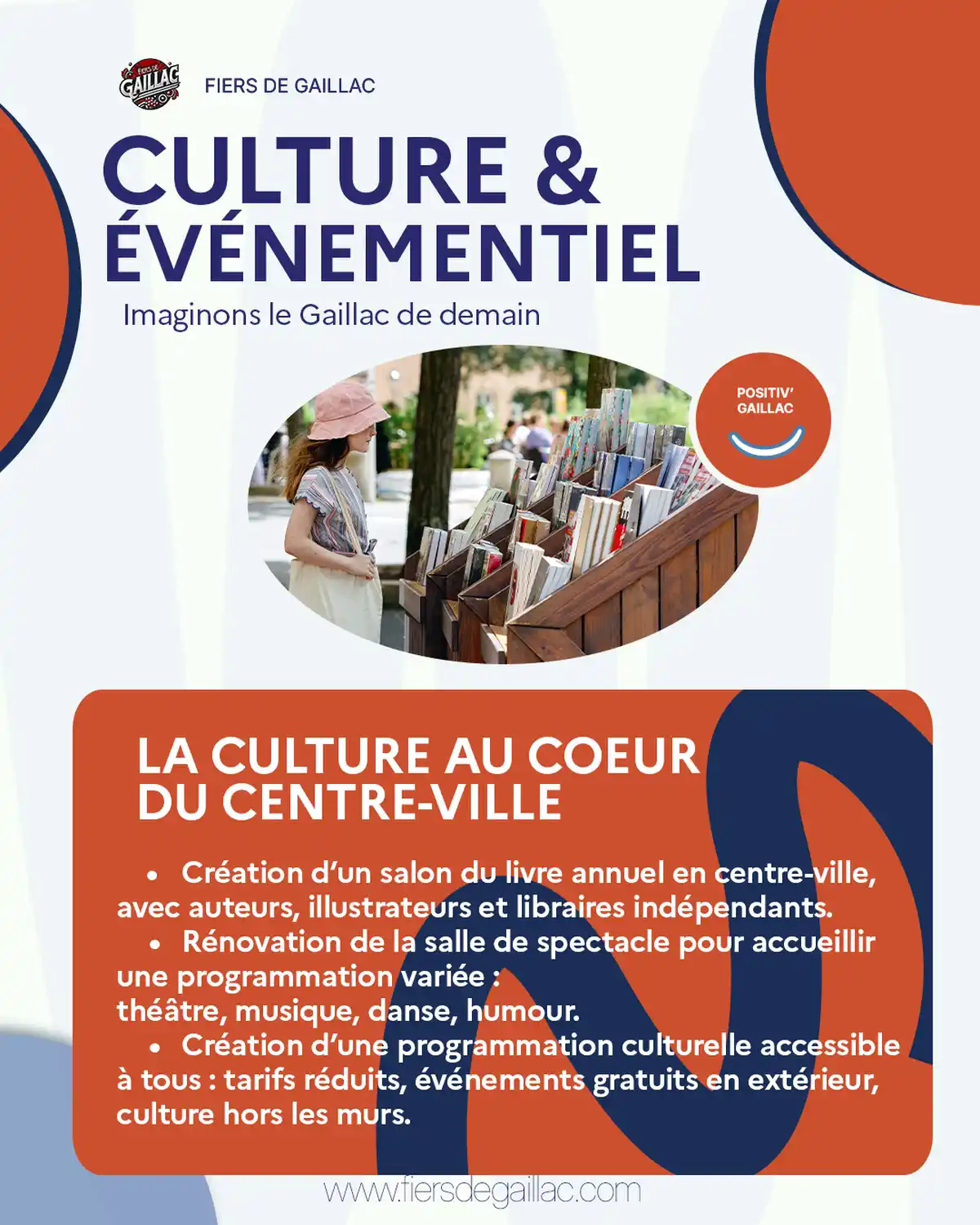 FIERS DE GAILLAC

CULTURE &
ÉVÉNEMENTIEL

Imaginons le Gaillac de demain

POSITIV'
GAILLAC

LA CULTURE AU COEUR
DU CENTRE-VILLE

• Création d'un salon du livre annuel en centre-ville, avec auteurs, illustrateurs et libraires indépendants.
• Rénovation de la salle de spectacle pour accueillir une programmation variée :
théâtre, musique, danse, humour.
• Création d'une programmation culturelle accessible à tous : tarifs réduits, événements gratuits en extérieur, culture hors les murs.

www.fiersdegaillac.com